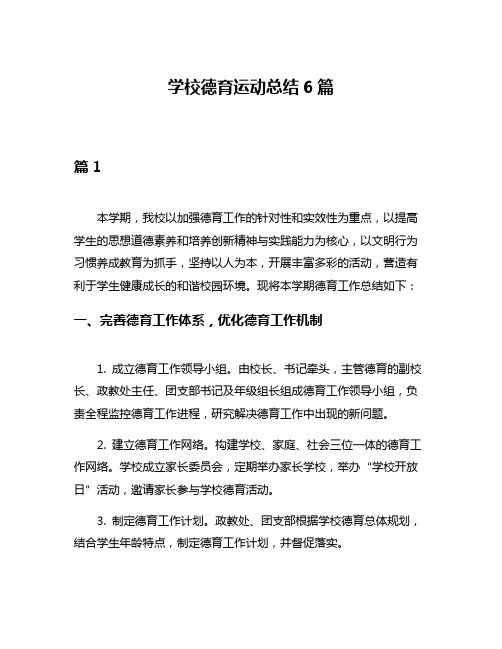 学校德育运动总结 6 篇

篇 1

本学期，我校以加强德育工作的针对性和实效性为重点，以提高学生的思想道德素养和培养创新精神与实践能力为核心，以文明行为习惯养成教育为抓手，坚持以人为本，开展丰富多彩的活动，营造有利于学生健康成长的和谐校园环境。现将本学期德育工作总结如下：

一、完善德育工作体系，优化德育工作机制

1. 成立德育工作领导小组。由校长、书记牵头，主管德育的副校长、政教处主任、团支部书记及年级组长组成德育工作领导小组，负责全程监控德育工作进程，研究解决德育工作中出现的新问题。

2. 建立德育工作网络。构建学校、家庭、社会三位一体的德育工作网络。学校成立家长委员会，定期举办家长学校，举办“学校开放日”活动，邀请家长参与学校德育活动。

3. 制定德育工作计划。政教处、团支部根据学校德育总体规划，结合学生年龄特点，制定德育工作计划，并督促落实。